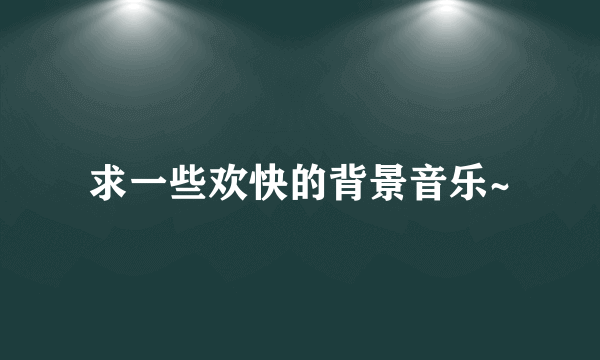 求一些欢快的背景音乐~